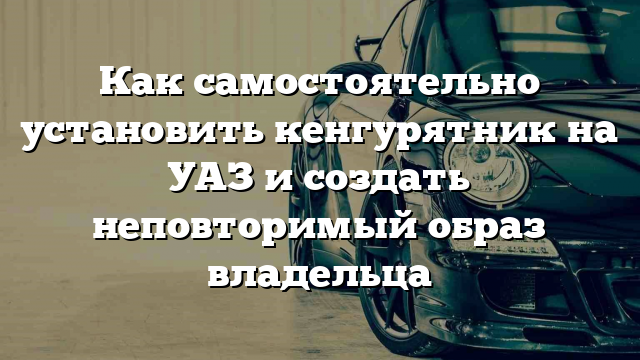 Как самостоятельно установить кенгурятник на УАЗ и создать неповторимый образ владельца